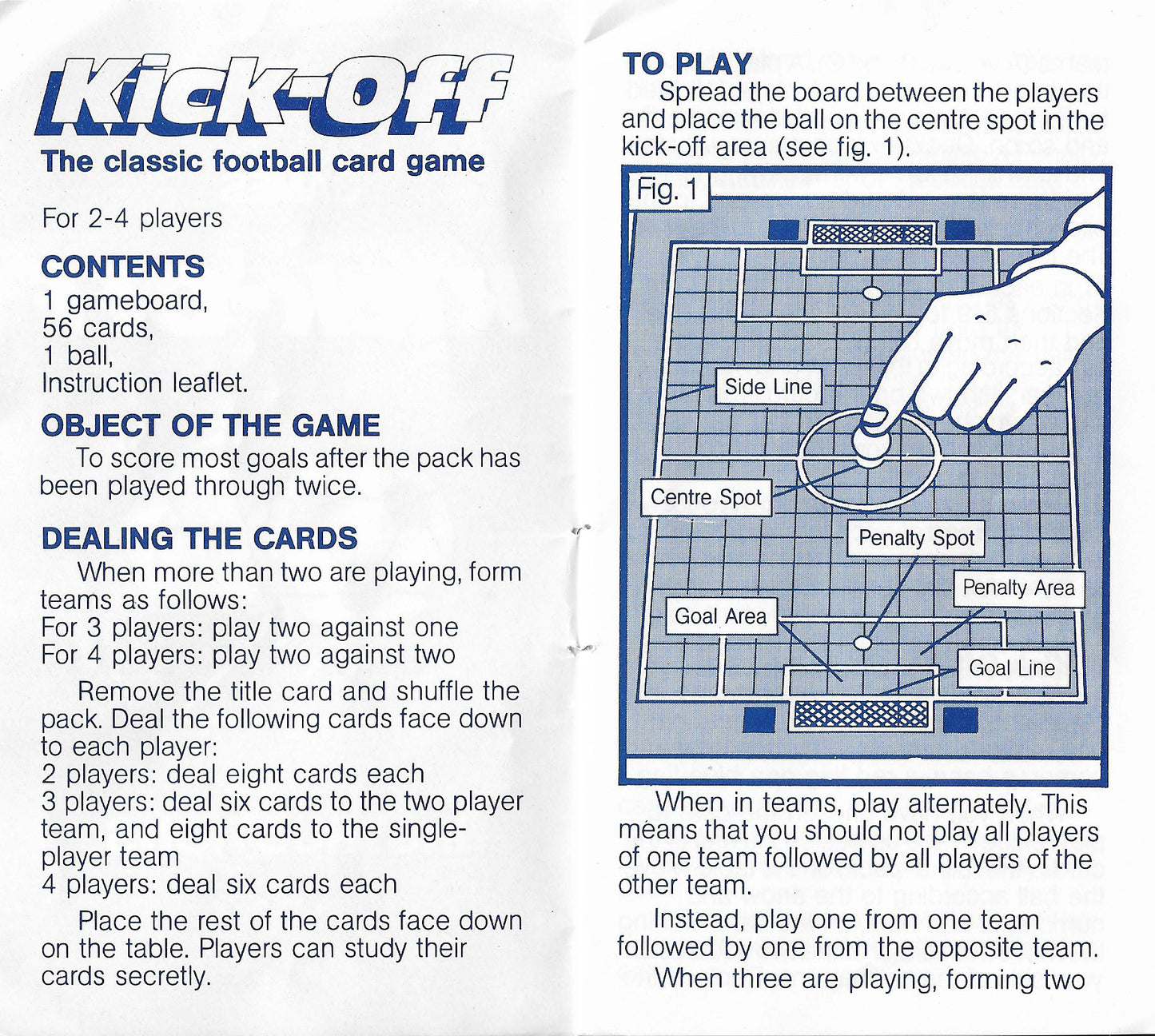 Kick-Off
The classic football card game

For 2-4 players

CONTENTS
1 gameboard,
56 cards,
1 ball,
Instruction leaflet.

OBJECT OF THE GAME
To score most goals after the pack has been played through twice.

DEALING THE CARDS
When more than two are playing, form teams as follows:
For 3 players: play two against one
For 4 players: play two against two

Remove the title card and shuffle the pack. Deal the following cards face down to each player:
2 players: deal eight cards each
3 players: deal six cards to the two player team, and eight cards to the single-player team
4 players: deal six cards each

Place the rest of the cards face down on the table. Players can study their cards secretly.

TO PLAY
Spread the board between the players and place the ball on the centre spot in the kick-off area (see fig. 1).

Fig. 1
Side Line
Centre Spot
Penalty Spot
Penalty Area
Goal Area
Goal Line

When in teams, play alternately. This means that you should not play all players of one team followed by all players of the other team.

Instead, play one from one team followed by one from the opposite team.

When three are playing, forming two